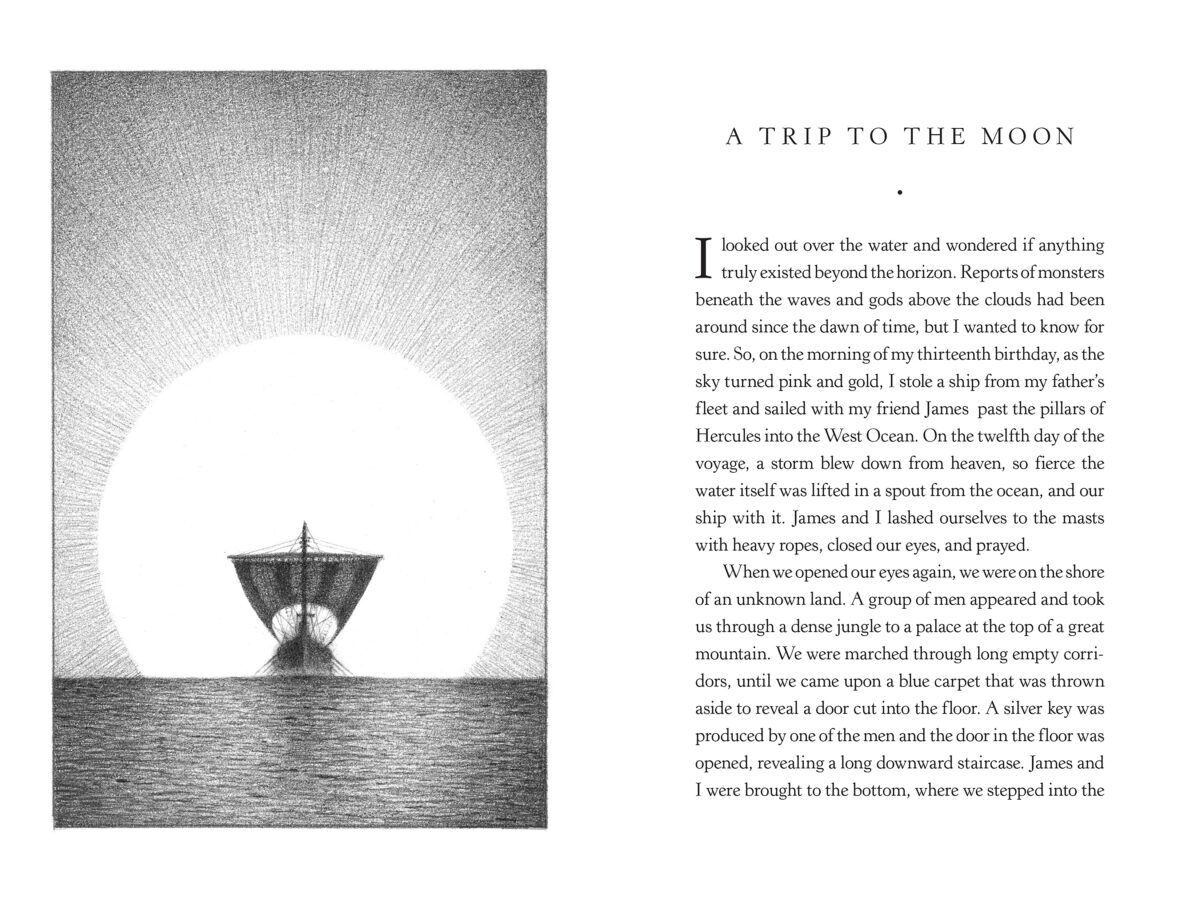 A TRIP TO THE MOON

•

I looked out over the water and wondered if anything truly existed beyond the horizon. Reports of monsters beneath the waves and gods above the clouds had been around since the dawn of time, but I wanted to know for sure. So, on the morning of my thirteenth birthday, as the sky turned pink and gold, I stole a ship from my father's fleet and sailed with my friend James past the pillars of Hercules into the West Ocean. On the twelfth day of the voyage, a storm blew down from heaven, so fierce the water itself was lifted in a spout from the ocean, and our ship with it. James and I lashed ourselves to the masts with heavy ropes, closed our eyes, and prayed.

When we opened our eyes again, we were on the shore of an unknown land. A group of men appeared and took us through a dense jungle to a palace at the top of a great mountain. We were marched through long empty corridors, until we came upon a blue carpet that was thrown aside to reveal a door cut into the floor. A silver key was produced by one of the men and the door in the floor was opened, revealing a long downward staircase. James and I were brought to the bottom, where we stepped into the